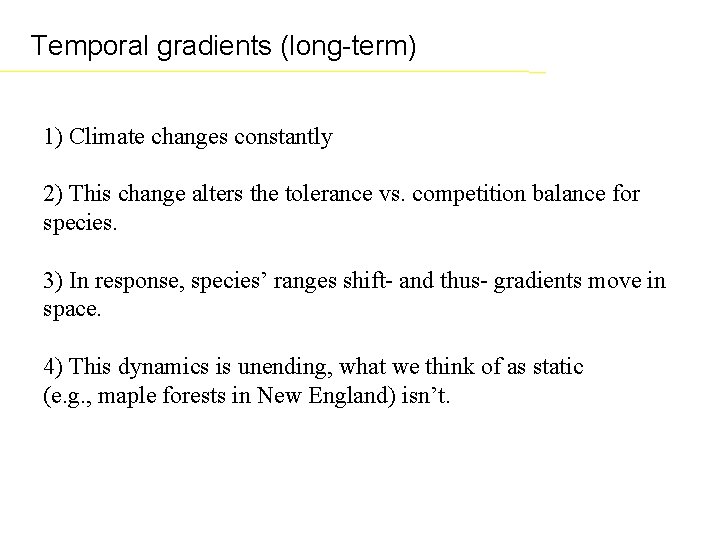 Temporal gradients (long-term)

1) Climate changes constantly

2) This change alters the tolerance vs. competition balance for species.

3) In response, species’ ranges shift- and thus- gradients move in space.

4) This dynamics is unending, what we think of as static (e.g., maple forests in New England) isn’t.